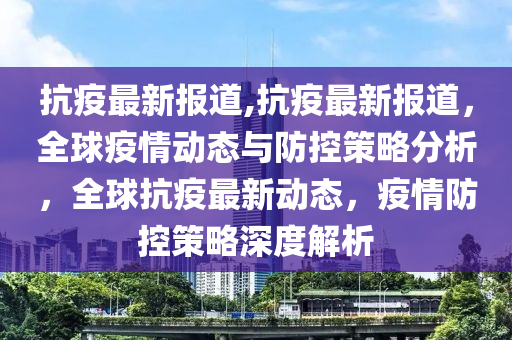 抗疫最新报道,抗疫最新报道，全球疫情动态与防控策略分析，全球抗疫最新动态，疫情防控策略深度解析